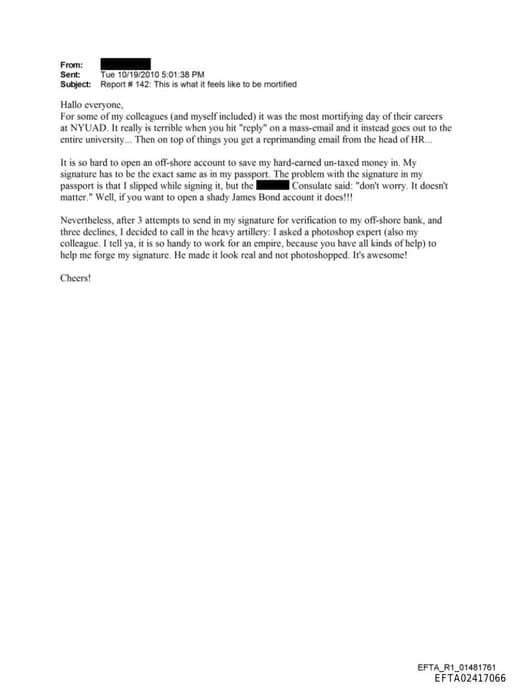 From:
Sent: Tue 10/19/2010 5:01:38 PM
Subject: Report # 142: This is what it feels like to be mortified

Hallo everyone,
For some of my colleagues (and myself included) it was the most mortifying day of their careers at NYUAD. It really is terrible when you hit "reply" on a mass-email and it instead goes out to the entire university... Then on top of things you get a reprimanding email from the head of HR...

It is so hard to open an off-shore account to save my hard-earned un-taxed money in. My signature has to be the exact same as in my passport. The problem with the signature in my passport is that I slipped while signing it, but the Consulate said: "don't worry. It doesn't matter." Well, if you want to open a shady James Bond account it does!!!

Nevertheless, after 3 attempts to send in my signature for verification to my off-shore bank, and three declines, I decided to call in the heavy artillery: I asked a photoshop expert (also my colleague. I tell ya, it is so handy to work for an empire, because you have all kinds of help) to help me forge my signature. He made it look real and not photoshopped. It's awesome!

Cheers!

EFTA_R1_01481761
EFTA02417066